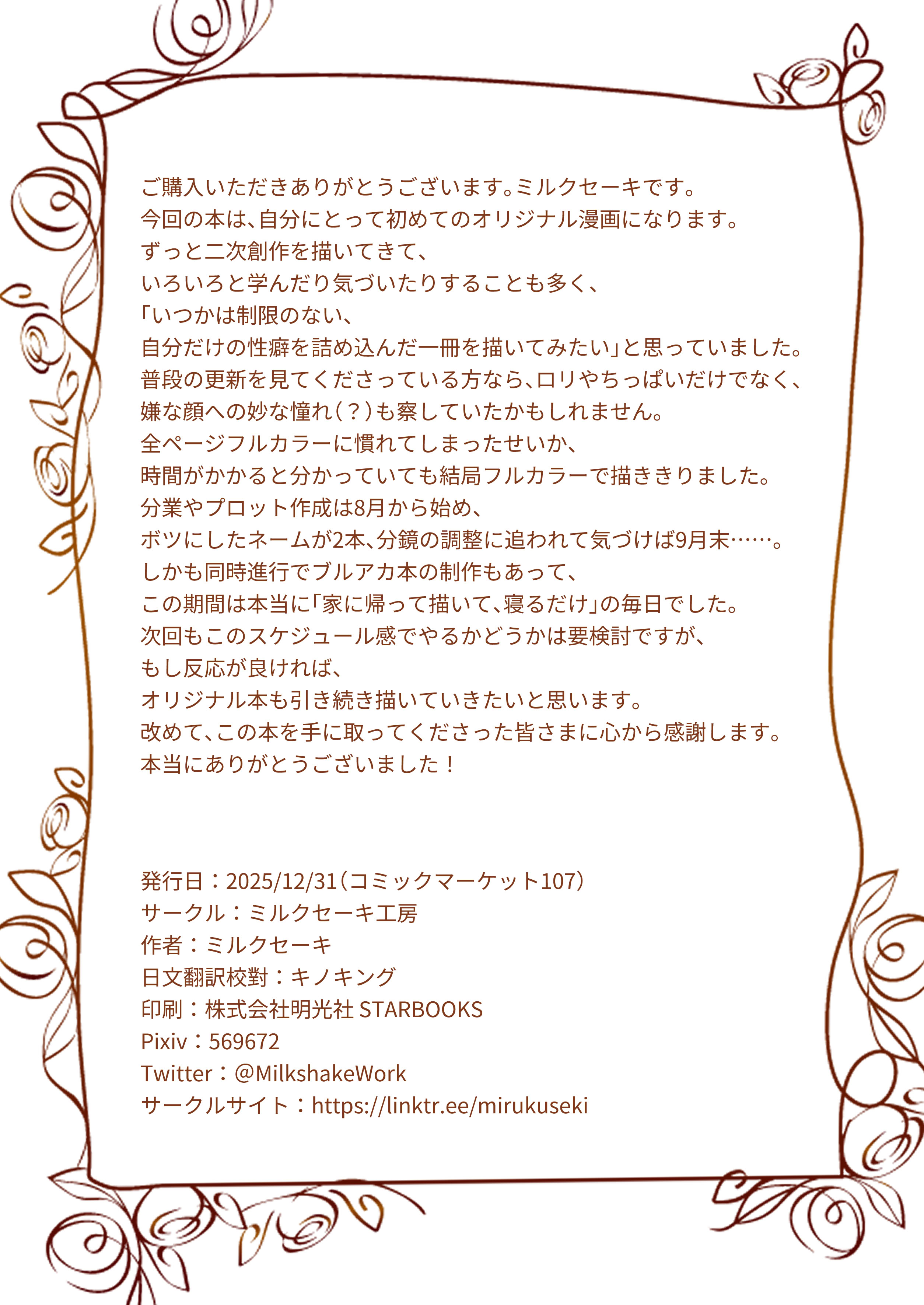 ご購入いただきありがとうございます。ミルクセーキです。
今回の本は、自分にとって初めてのオリジナル漫画になります。
ずっと二次創作を描いてきて、
いろいろと学んだり気づいたりすることも多く、
「いつかは制限のない、
自分だけの性癖を詰め込んだ一冊を描いてみたい」と思っていました。
普段の更新を見てくださっている方なら、ロリやちっぱいだけでなく、
嫌な顔への妙な憧れ（？）も察していたかもしれません。
全ページフルカラーに慣れてしまったせいか、
時間がかかると分かっていても結局フルカラーで描ききりました。
分業やプロット作成は8月から始め、
ボツにしたネームが2本、分鏡の調整に追われて気づけば9月末……。
しかも同時進行でブルアカ本の制作もあって、
この期間は本当に「家に帰って描いて、寝るだけ」の毎日でした。
次回もこのスケジュール感でやるかどうかは要検討ですが、
もし反応が良ければ、
オリジナル本も引き続き描いていきたいと思います。
改めて、この本を手に取ってくださった皆さまに心から感謝します。
本当にありがとうございました！

発行日：2025/12/31（コミックマーケット107）
サークル：ミルクセーキ工房
作者：ミルクセーキ
日文翻訳校對：キノキング
印刷：株式会社明光社 STARBOOKS
Pixiv：569672
Twitter：@MilkshakeWork
サークルサイト：https://linktr.ee/mirukuseki